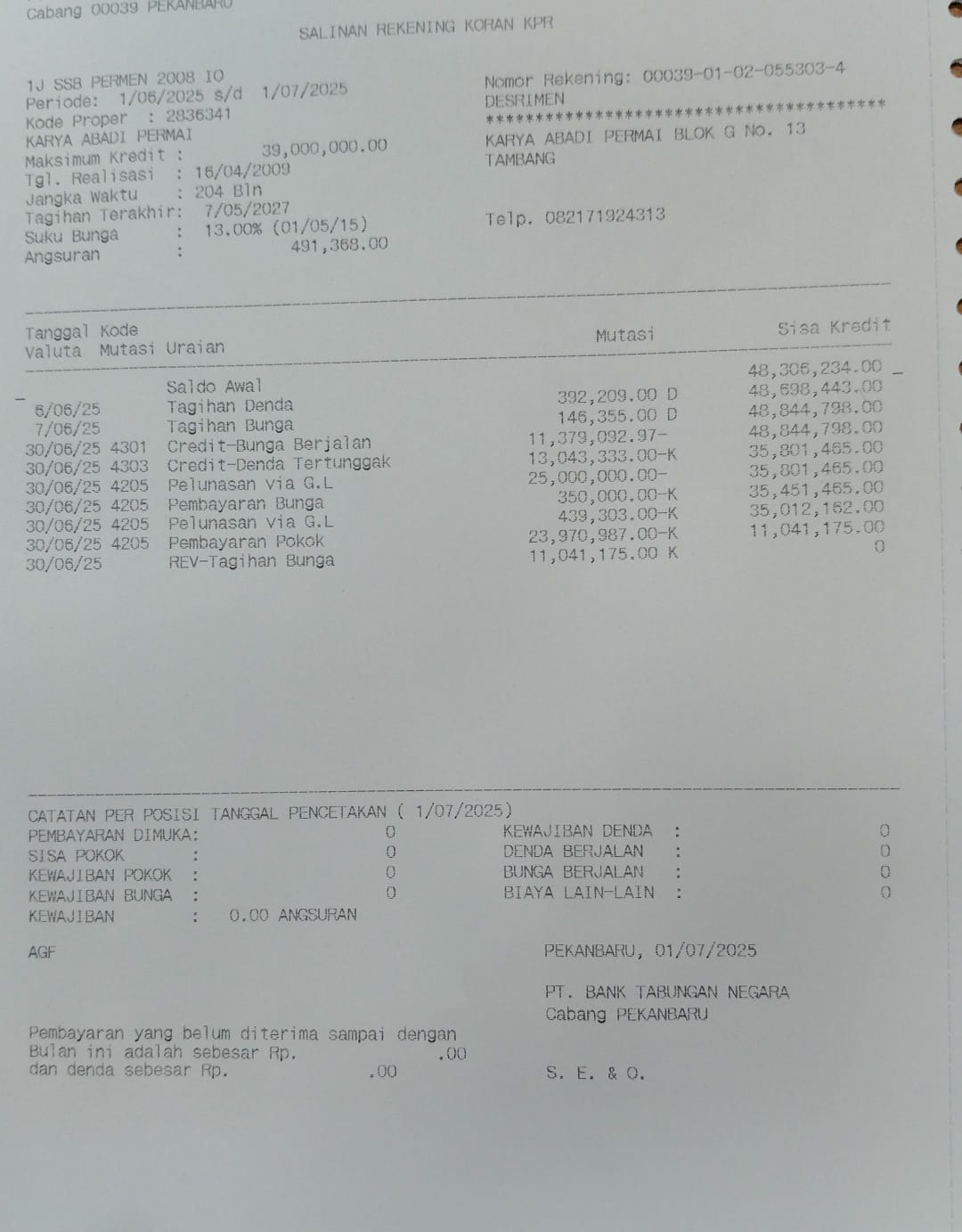 Cabang 00039 PEKANBARU

SALINAN REKENING KORAN KPR

1J SSB PERMEN 2008 IO
Periode: 1/06/2025 s/d 1/07/2025
Kode Proper : 2836341
KARYA ABADI PERMAI
Maksimum Kredit : 39,000,000.00
Tgl. Realisasi : 16/04/2009
Jangka Waktu : 204 Bln
Tagihan Terakhir: 7/05/2027
Suku Bunga : 13.00% (01/05/15)
Angsuran : 491,368.00

Nomor Rekening: 00039-01-02-055303-4
DESRIMEN
****************************************
KARYA ABADI PERMAI BLOK G No. 13
TAMBANG

Telp. 082171924313

| Tanggal Valuta | Kode Mutasi | Uraian | Mutasi | Sisa Kredit |
|---|---|---|---|---|
| | | Saldo Awal | | 48,306,234.00 |
| 6/06/25 | | Tagihan Denda | 392,209.00 D | 48,698,443.00 |
| 7/06/25 | | Tagihan Bunga | 146,355.00 D | 48,844,798.00 |
| 30/06/25 | 4301 | Credit-Bunga Berjalan | 11,379,092.97- | 48,844,798.00 |
| 30/06/25 | 4303 | Credit-Denda Tertunggak | 13,043,333.00-K | 35,801,465.00 |
| 30/06/25 | 4205 | Pelunasan via G.L | 25,000,000.00- | 35,801,465.00 |
| 30/06/25 | 4205 | Pembayaran Bunga | 350,000.00-K | 35,451,465.00 |
| 30/06/25 | 4205 | Pelunasan via G.L | 439,303.00-K | 35,012,162.00 |
| 30/06/25 | 4205 | Pembayaran Pokok | 23,970,987.00-K | 11,041,175.00 |
| 30/06/25 | | REV-Tagihan Bunga | 11,041,175.00 K | 0 |

CATATAN PER POSISI TANGGAL PENCETAKAN ( 1/07/2025)
PEMBAYARAN DIMUKA: 0
SISA POKOK : 0
KEWAJIBAN POKOK : 0
KEWAJIBAN BUNGA : 0
KEWAJIBAN : 0.00 ANGSURAN

KEWAJIBAN DENDA : 0
DENDA BERJALAN : 0
BUNGA BERJALAN : 0
BIAYA LAIN-LAIN : 0

AGF

PEKANBARU, 01/07/2025

PT. BANK TABUNGAN NEGARA
Cabang PEKANBARU

Pembayaran yang belum diterima sampai dengan
Bulan ini adalah sebesar Rp. .00
dan denda sebesar Rp. .00

S. E. & O.